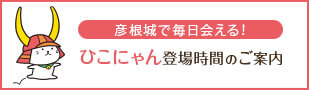 彦根城で毎日会える!

ひこにゃん登場時間のご案内